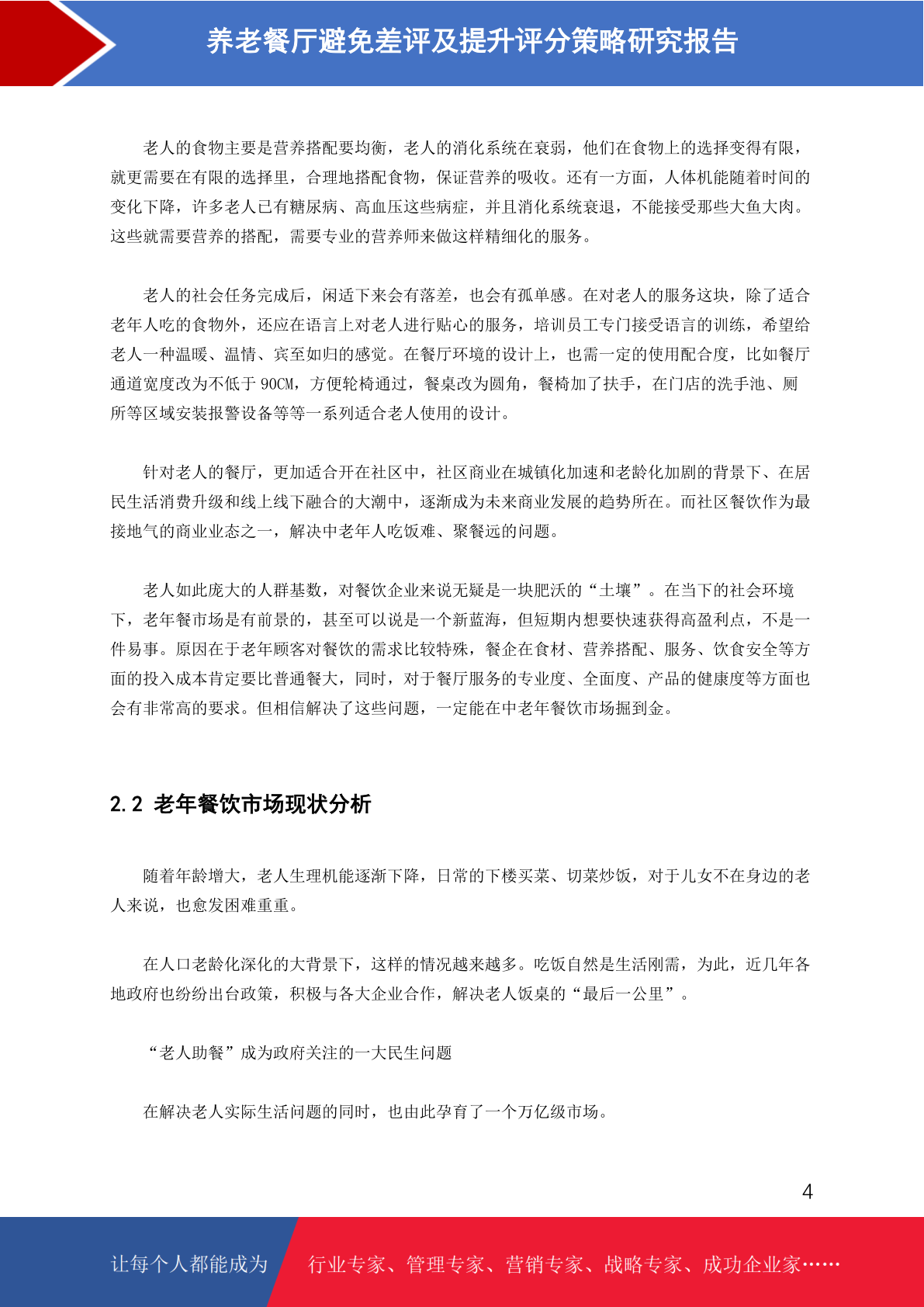 养老餐厅避免差评及提升评分策略研究报告

老人的食物主要是营养搭配要均衡，老人的消化系统在衰弱，他们在食物上的选择变得有限，就更需要在有限的选择里，合理地搭配食物，保证营养的吸收。还有一方面，人体机能随着时间的变化下降，许多老人已有糖尿病、高血压这些病症，并且消化系统衰退，不能接受那些大鱼大肉。这些就需要营养的搭配，需要专业的营养师来做这样精细化的服务。

老人的社会任务完成后，闲适下来会有落差，也会有孤单感。在对老人的服务这块，除了适合老年人吃的食物外，还应在语言上对老人进行贴心的服务，培训员工专门接受语言的训练，希望给老人一种温暖、温情、宾至如归的感觉。在餐厅环境的设计上，也需一定的使用配合度，比如餐厅通道宽度改为不低于 90CM，方便轮椅通过，餐桌改为圆角，餐椅加了扶手，在门店的洗手池、厕所等区域安装报警设备等等一系列适合老人使用的设计。

针对老人的餐厅，更加适合开在社区中，社区商业在城镇化加速和老龄化加剧的背景下、在居民生活消费升级和线上线下融合的大潮中，逐渐成为未来商业发展的趋势所在。而社区餐饮作为最接地气的商业业态之一，解决中老年人吃饭难、聚餐远的问题。

老人如此庞大的人群基数，对餐饮企业来说无疑是一块肥沃的“土壤”。在当下的社会环境下，老年餐市场是有前景的，甚至可以说是一个新蓝海，但短期内想要快速获得高盈利点，不是一件易事。原因在于老年顾客对餐饮的需求比较特殊，餐企在食材、营养搭配、服务、饮食安全等方面的投入成本肯定要比普通餐大，同时，对于餐厅服务的专业度、全面度、产品的健康度等方面也会有非常高的要求。但相信解决了这些问题，一定能在中老年餐饮市场掘到金。

2.2 老年餐饮市场现状分析

随着年龄增大，老人生理机能逐渐下降，日常的下楼买菜、切菜炒饭，对于儿女不在身边的老人来说，也愈发困难重重。

在人口老龄化深化的大背景下，这样的情况越来越多。吃饭自然是生活刚需，为此，近几年各地政府也纷纷出台政策，积极与各大企业合作，解决老人饭桌的“最后一公里”。

“老人助餐”成为政府关注的一大民生问题

在解决老人实际生活问题的同时，也由此孕育了一个万亿级市场。

4

让每个人都能成为 行业专家、管理专家、营销专家、战略专家、成功企业家……